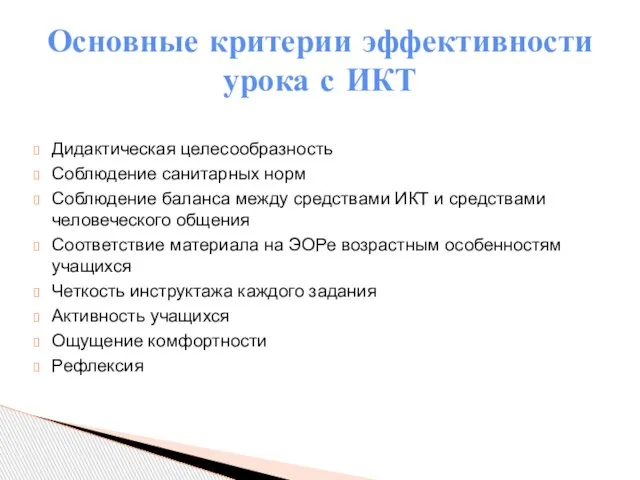 Основные критерии эффективности урока с ИКТ

Дидактическая целесообразность
Соблюдение санитарных норм
Соблюдение баланса между средствами ИКТ и средствами человеческого общения
Соответствие материала на ЭОРе возрастным особенностям учащихся
Четкость инструктажа каждого задания
Активность учащихся
Ощущение комфортности
Рефлексия